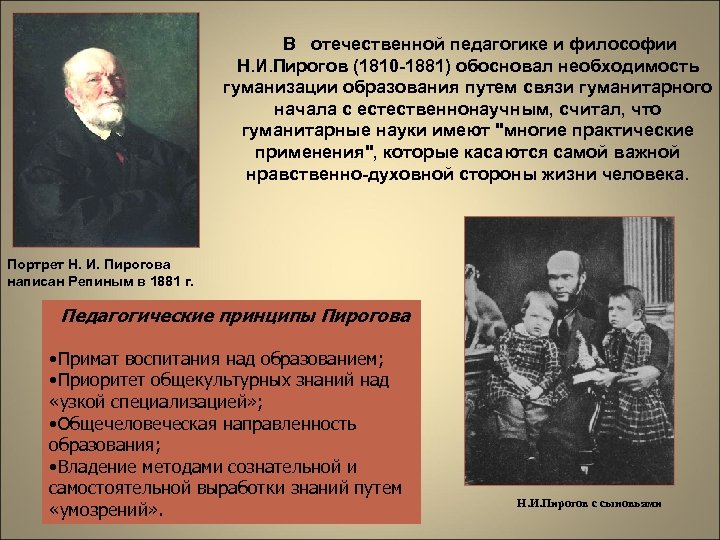 В отечественной педагогике и философии Н.И.Пирогов (1810-1881) обосновал необходимость гуманизации образования путем связи гуманитарного начала с естественнонаучным, считал, что гуманитарные науки имеют "многие практические применения", которые касаются самой важной нравственно-духовной стороны жизни человека.

Портрет Н. И. Пирогова написан Репиным в 1881 г.

Педагогические принципы Пирогова

•Примат воспитания над образованием;
•Приоритет общекультурных знаний над «узкой специализацией»;
•Общечеловеческая направленность образования;
•Владение методами сознательной и самостоятельной выработки знаний путем «умозрений».

Н.И.Пирогов с сыновьями